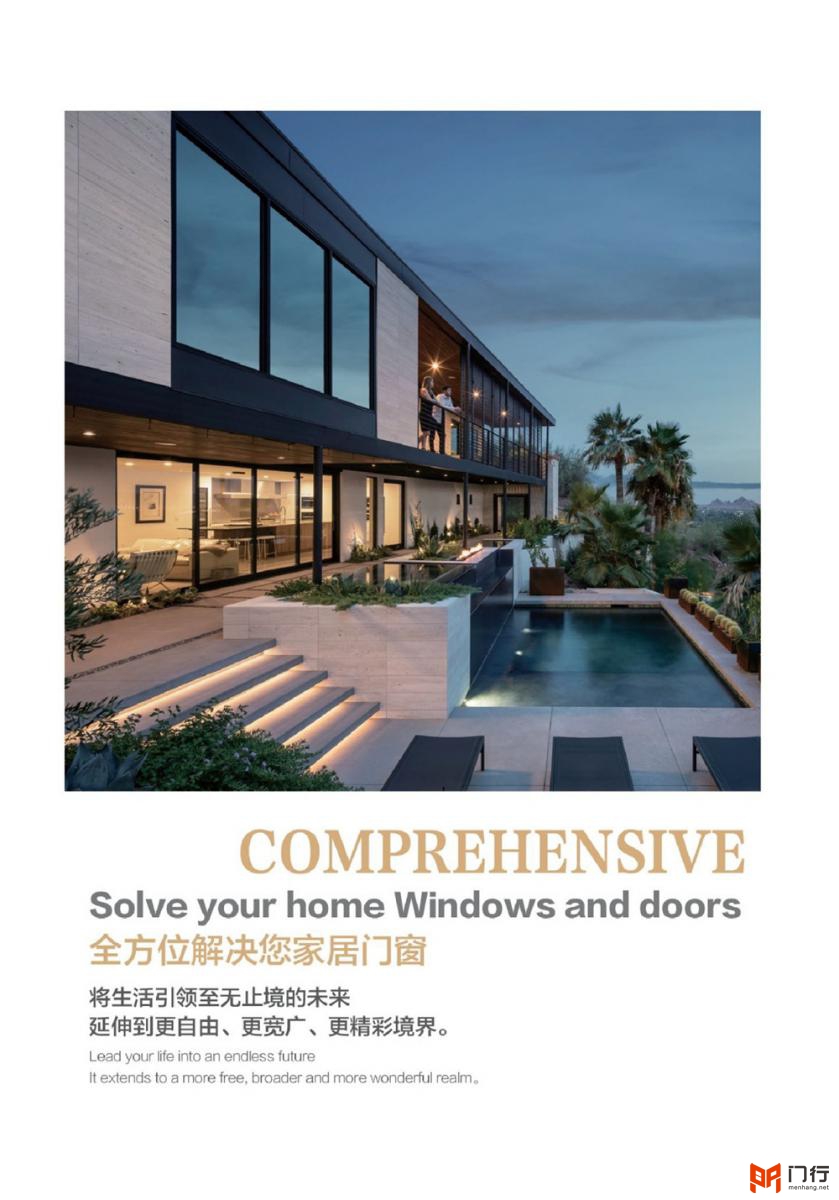 COMPREHENSIVE
Solve your home Windows and doors
全方位解决您家居门窗

将生活引领至无止境的未来
延伸到更自由、更宽广、更精彩境界。

Lead your life into an endless future
It extends to a more free, broader and more wonderful realm。

门行
menhang.net